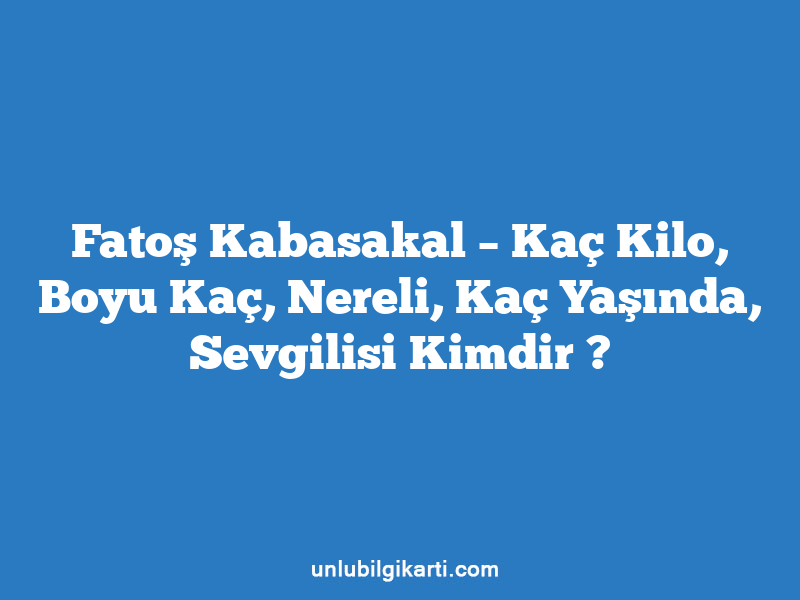 Fatoş Kabasakal – Kaç Kilo, Boyu Kaç, Nereli, Kaç Yaşında, Sevgilisi Kimdir ?

unlubilgikarti.com